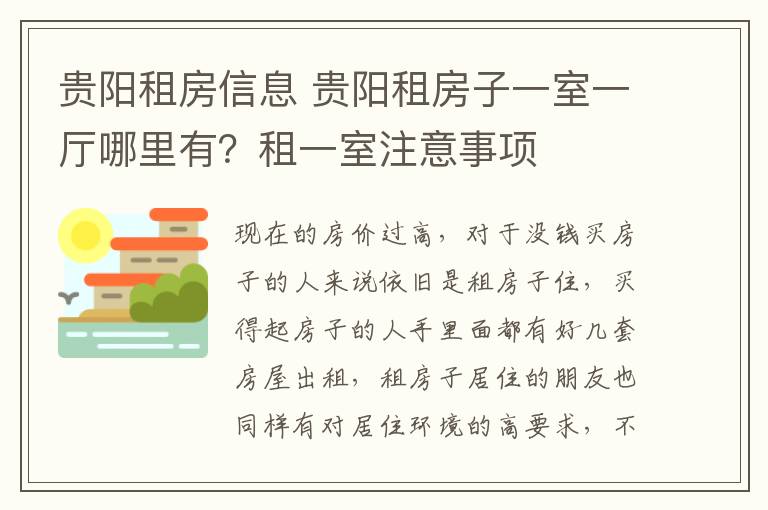 贵阳租房信息 贵阳租房子一室一厅哪里有？租一室注意事项

现在的房价过高，对于没钱买房子的人来说依旧是租房子住，买得起房子的人手里面都有好几套房屋出租，租房子居住的朋友也同样有对居住环境的高要求，不